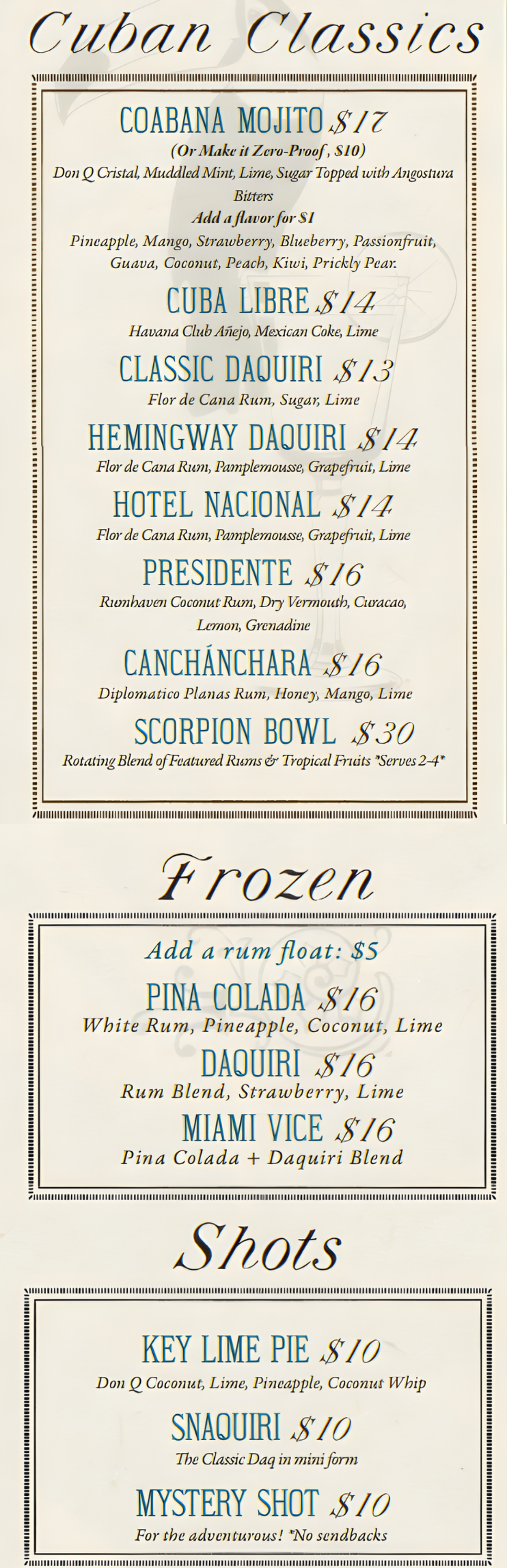 Cuban Classics

COABANA MOJITO $17
(Or Make it Zero-Proof, $10)
Don Q Cristal, Muddled Mint, Lime, Sugar Topped with Angostura Bitters
Add a flavor for $1
Pineapple, Mango, Strawberry, Blueberry, Passionfruit, Guava, Coconut, Peach, Kiwi, Prickly Pear.

CUBA LIBRE $14
Havana Club Añejo, Mexican Coke, Lime

CLASSIC DAQUIRI $13
Flor de Cana Rum, Sugar, Lime

HEMINGWAY DAQUIRI $14
Flor de Cana Rum, Pamplemousse, Grapefruit, Lime

HOTEL NACIONAL $14
Flor de Cana Rum, Pamplemousse, Grapefruit, Lime

PRESIDENTE $16
Rumhaven Coconut Rum, Dry Vermouth, Curacao, Lemon, Grenadine

CANCHÁNCHARA $16
Diplomatico Planas Rum, Honey, Mango, Lime

SCORPION BOWL $30
Rotating Blend of Featured Rums & Tropical Fruits *Serves 2-4*

Frozen

Add a rum float: $5

PINA COLADA $16
White Rum, Pineapple, Coconut, Lime

DAQUIRI $16
Rum Blend, Strawberry, Lime

MIAMI VICE $16
Pina Colada + Daquiri Blend

Shots

KEY LIME PIE $10
Don Q Coconut, Lime, Pineapple, Coconut Whip

SNAQUIRI $10
The Classic Daq in mini form

MYSTERY SHOT $10
For the adventurous! *No sendbacks